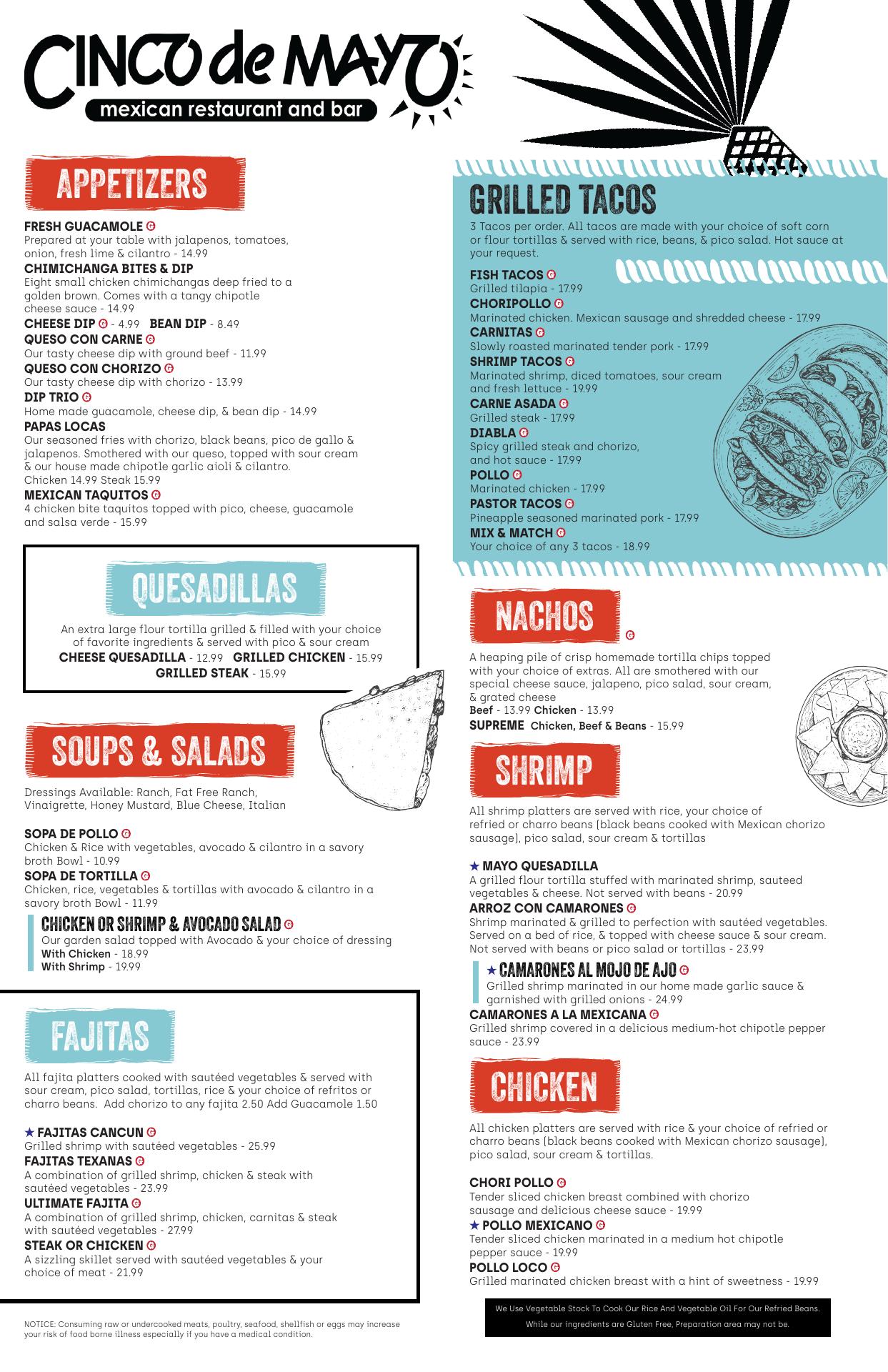 CINCO de MAYO
mexican restaurant and bar

APPETIZERS

FRESH GUACAMOLE
Prepared at your table with jalapenos, tomatoes, onion, fresh lime & cilantro - 14.99
CHIMICHANGA BITES & DIP
Eight small chicken chimichangas deep fried to a golden brown. Comes with a tangy chipotle cheese sauce - 14.99
CHEESE DIP - 4.99 BEAN DIP - 8.49
QUESO CON CARNE
Our tasty cheese dip with ground beef - 11.99
QUESO CON CHORIZO
Our tasty cheese dip with chorizo - 13.99
DIP TRIO
Home made guacamole, cheese dip, & bean dip - 14.99
PAPAS LOCAS
Our seasoned fries with chorizo, black beans, pico de gallo & jalapenos. Smothered with our queso, topped with sour cream & our house made chipotle garlic aioli & cilantro.
Chicken 14.99 Steak 15.99
MEXICAN TAQUITOS
4 chicken bite taquitos topped with pico, cheese, guacamole and salsa verde - 15.99

QUESADILLAS

An extra large flour tortilla grilled & filled with your choice of favorite ingredients & served with pico & sour cream
CHEESE QUESADILLA - 12.99 GRILLED CHICKEN - 15.99
GRILLED STEAK - 15.99

SOUPS & SALADS

Dressings Available: Ranch, Fat Free Ranch, Vinaigrette, Honey Mustard, Blue Cheese, Italian

SOPA DE POLLO
Chicken & Rice with vegetables, avocado & cilantro in a savory broth Bowl - 10.99
SOPA DE TORTILLA
Chicken, rice, vegetables & tortillas with avocado & cilantro in a savory broth Bowl - 11.99
CHICKEN OR SHRIMP & AVOCADO SALAD
Our garden salad topped with Avocado & your choice of dressing
With Chicken - 18.99
With Shrimp - 19.99

FAJITAS

All fajita platters cooked with sautéed vegetables & served with sour cream, pico salad, tortillas, rice & your choice of refritos or charro beans. Add chorizo to any fajita 2.50 Add Guacamole 1.50

★ FAJITAS CANCUN
Grilled shrimp with sautéed vegetables - 25.99
FAJITAS TEXANAS
A combination of grilled shrimp, chicken & steak with sautéed vegetables - 23.99
ULTIMATE FAJITA
A combination of grilled shrimp, chicken, carnitas & steak with sautéed vegetables - 27.99
STEAK OR CHICKEN
A sizzling skillet served with sautéed vegetables & your choice of meat - 21.99

NOTICE: Consuming raw or undercooked meats, poultry, seafood, shellfish or eggs may increase your risk of food borne illness especially if you have a medical condition.

GRILLED TACOS
3 Tacos per order. All tacos are made with your choice of soft corn or flour tortillas & served with rice, beans, & pico salad. Hot sauce at your request.
FISH TACOS
Grilled tilapia - 17.99
CHORIPOLLO
Marinated chicken. Mexican sausage and shredded cheese - 17.99
CARNITAS
Slowly roasted marinated tender pork - 17.99
SHRIMP TACOS
Marinated shrimp, diced tomatoes, sour cream and fresh lettuce - 19.99
CARNE ASADA
Grilled steak - 17.99
DIABLA
Spicy grilled steak and chorizo, and hot sauce - 17.99
POLLO
Marinated chicken - 17.99
PASTOR TACOS
Pineapple seasoned marinated pork - 17.99
MIX & MATCH
Your choice of any 3 tacos - 18.99

NACHOS

A heaping pile of crisp homemade tortilla chips topped with your choice of extras. All are smothered with our special cheese sauce, jalapeno, pico salad, sour cream, & grated cheese
Beef - 13.99 Chicken - 13.99
SUPREME Chicken, Beef & Beans - 15.99

SHRIMP

All shrimp platters are served with rice, your choice of refried or charro beans (black beans cooked with Mexican chorizo sausage), pico salad, sour cream & tortillas

★ MAYO QUESADILLA
A grilled flour tortilla stuffed with marinated shrimp, sauteed vegetables & cheese. Not served with beans - 20.99
ARROZ CON CAMARONES
Shrimp marinated & grilled to perfection with sautéed vegetables. Served on a bed of rice, & topped with cheese sauce & sour cream. Not served with beans or pico salad or tortillas - 23.99
★ CAMARONES AL MOJO DE AJO
Grilled shrimp marinated in our home made garlic sauce & garnished with grilled onions - 24.99
CAMARONES A LA MEXICANA
Grilled shrimp covered in a delicious medium-hot chipotle pepper sauce - 23.99

CHICKEN

All chicken platters are served with rice & your choice of refried or charro beans (black beans cooked with Mexican chorizo sausage), pico salad, sour cream & tortillas.

CHORI POLLO
Tender sliced chicken breast combined with chorizo sausage and delicious cheese sauce - 19.99
★ POLLO MEXICANO
Tender sliced chicken marinated in a medium hot chipotle pepper sauce - 19.99
POLLO LOCO
Grilled marinated chicken breast with a hint of sweetness - 19.99

We Use Vegetable Stock To Cook Our Rice And Vegetable Oil For Our Refried Beans.
While our ingredients are Gluten Free, Preparation area may not be.